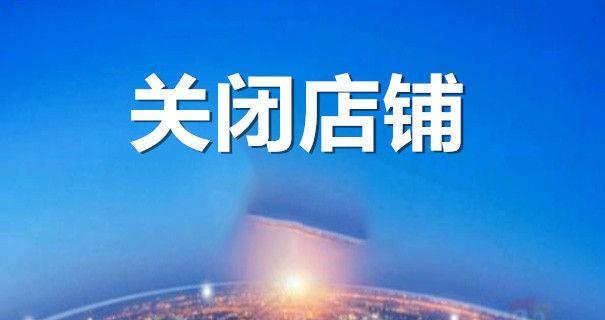 关闭店铺